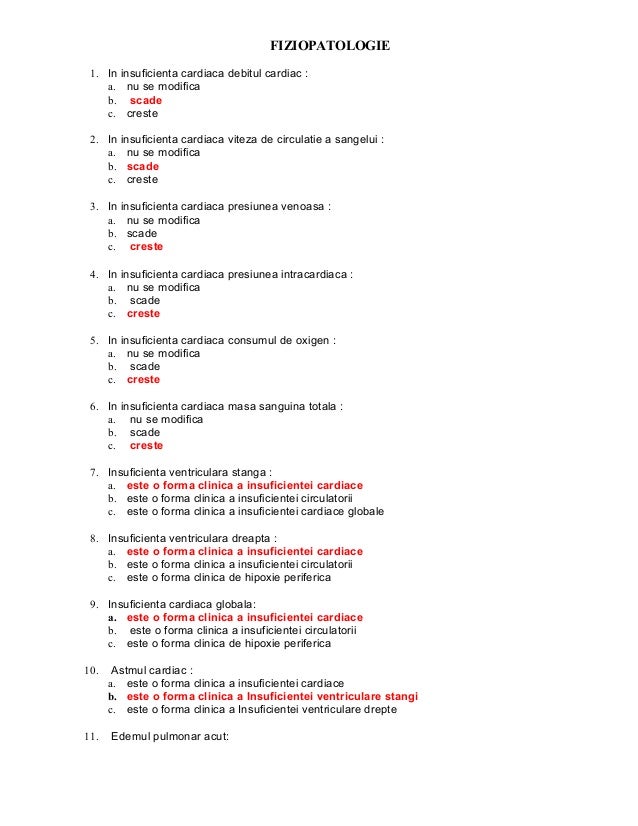 FIZIOPATOLOGIE

1. In insuficienta cardiaca debitul cardiac :
a. nu se modifica
b. scade
c. creste

2. In insuficienta cardiaca viteza de circulatie a sangelui :
a. nu se modifica
b. scade
c. creste

3. In insuficienta cardiaca presiunea venoasa :
a. nu se modifica
b. scade
c. creste

4. In insuficienta cardiaca presiunea intracardiaca :
a. nu se modifica
b. scade
c. creste

5. In insuficienta cardiaca consumul de oxigen :
a. nu se modifica
b. scade
c. creste

6. In insuficienta cardiaca masa sanguina totala :
a. nu se modifica
b. scade
c. creste

7. Insuficienta ventriculara stanga :
a. este o forma clinica a insuficientei cardiace
b. este o forma clinica a insuficientei circulatorii
c. este o forma clinica a insuficientei cardiace globale

8. Insuficienta ventriculara dreapta :
a. este o forma clinica a insuficientei cardiace
b. este o forma clinica a insuficientei circulatorii
c. este o forma clinica de hipoxie periferica

9. Insuficienta cardiaca globala:
a. este o forma clinica a insuficientei cardiace
b. este o forma clinica a insuficientei circulatorii
c. este o forma clinica de hipoxie periferica

10. Astmul cardiac :
a. este o forma clinica a insuficientei cardiace
b. este o forma clinica a Insuficientei ventriculare stangi
c. este o forma clinica a Insuficientei ventriculare drepte

11. Edemul pulmonar acut: